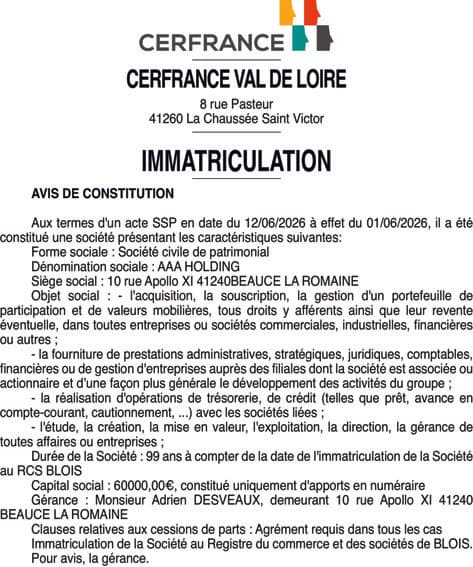 CERFRANCE

CERFRANCE VAL DE LOIRE

8 rue Pasteur
41260 La Chaussée Saint Victor

IMMATRICULATION

AVIS DE CONSTITUTION

Aux termes d'un acte SSP en date du 12/06/2026 à effet du 01/06/2026, il a été constitué une société présentant les caractéristiques suivantes:
Forme sociale : Société civile de patrimonial
Dénomination sociale : AAA HOLDING
Siège social : 10 rue Apollo XI 41240BEAUCE LA ROMAINE
Objet social : - l'acquisition, la souscription, la gestion d'un portefeuille de participation et de valeurs mobilières, tous droits y afférents ainsi que leur revente éventuelle, dans toutes entreprises ou sociétés commerciales, industrielles, financières ou autres ;
- la fourniture de prestations administratives, stratégiques, juridiques, comptables, financières ou de gestion d'entreprises auprès des filiales dont la société est associée ou actionnaire et d'une façon plus générale le développement des activités du groupe ;
- la réalisation d'opérations de trésorerie, de crédit (telles que prêt, avance en compte-courant, cautionnement, ...) avec les sociétés liées ;
- l'étude, la création, la mise en valeur, l'exploitation, la direction, la gérance de toutes affaires ou entreprises ;
Durée de la Société : 99 ans à compter de la date de l'immatriculation de la Société au RCS BLOIS
Capital social : 60000,00€, constitué uniquement d'apports en numéraire
Gérance : Monsieur Adrien DESVEAUX, demeurant 10 rue Apollo XI 41240 BEAUCE LA ROMAINE
Clauses relatives aux cessions de parts : Agrément requis dans tous les cas
Immatriculation de la Société au Registre du commerce et des sociétés de BLOIS.
Pour avis, la gérance.